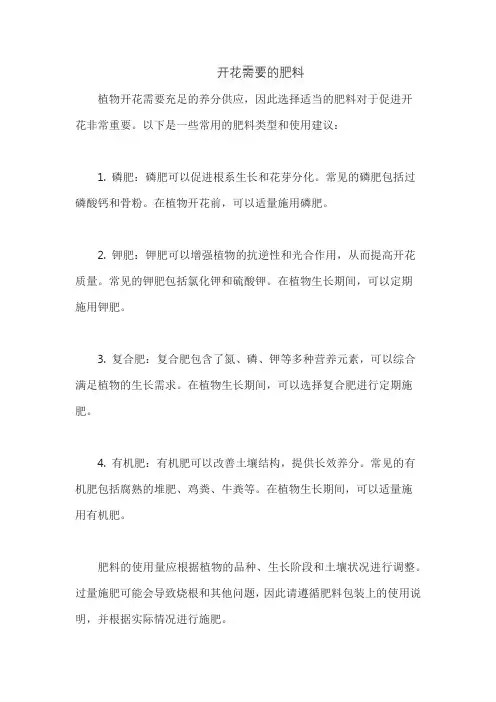 开花需要的肥料

植物开花需要充足的养分供应，因此选择适当的肥料对于促进开花非常重要。以下是一些常用的肥料类型和使用建议：

1. 磷肥：磷肥可以促进根系生长和花芽分化。常见的磷肥包括过磷酸钙和骨粉。在植物开花前，可以适量施用磷肥。

2. 钾肥：钾肥可以增强植物的抗逆性和光合作用，从而提高开花质量。常见的钾肥包括氯化钾和硫酸钾。在植物生长期间，可以定期施用钾肥。

3. 复合肥：复合肥包含了氮、磷、钾等多种营养元素，可以综合满足植物的生长需求。在植物生长期间，可以选择复合肥进行定期施肥。

4. 有机肥：有机肥可以改善土壤结构，提供长效养分。常见的有机肥包括腐熟的堆肥、鸡粪、牛粪等。在植物生长期间，可以适量施用有机肥。

肥料的使用量应根据植物的品种、生长阶段和土壤状况进行调整。过量施肥可能会导致烧根和其他问题，因此请遵循肥料包装上的使用说明，并根据实际情况进行施肥。